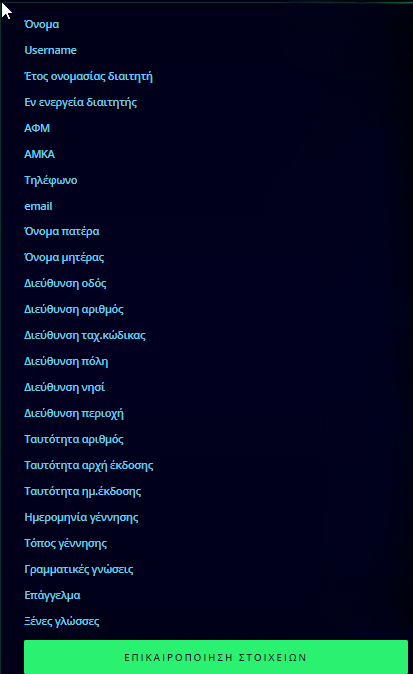 Όνομα
Username
Έτος ονομασίας διαιτητή
Εν ενεργεία διαιτητής
ΑΦΜ
ΑΜΚΑ
Τηλέφωνο
email
Όνομα πατέρα
Όνομα μητέρας
Διεύθυνση οδός
Διεύθυνση αριθμός
Διεύθυνση ταχ.κώδικας
Διεύθυνση πόλη
Διεύθυνση νησί
Διεύθυνση περιοχή
Ταυτότητα αριθμός
Ταυτότητα αρχή έκδοσης
Ταυτότητα ημ.έκδοσης
Ημερομηνία γέννησης
Τόπος γέννησης
Γραμματικές γνώσεις
Επάγγελμα
Ξένες γλώσσες

ΕΠΙΚΑΙΡΟΠΟΙΗΣΗ ΣΤΟΙΧΕΙΩΝ